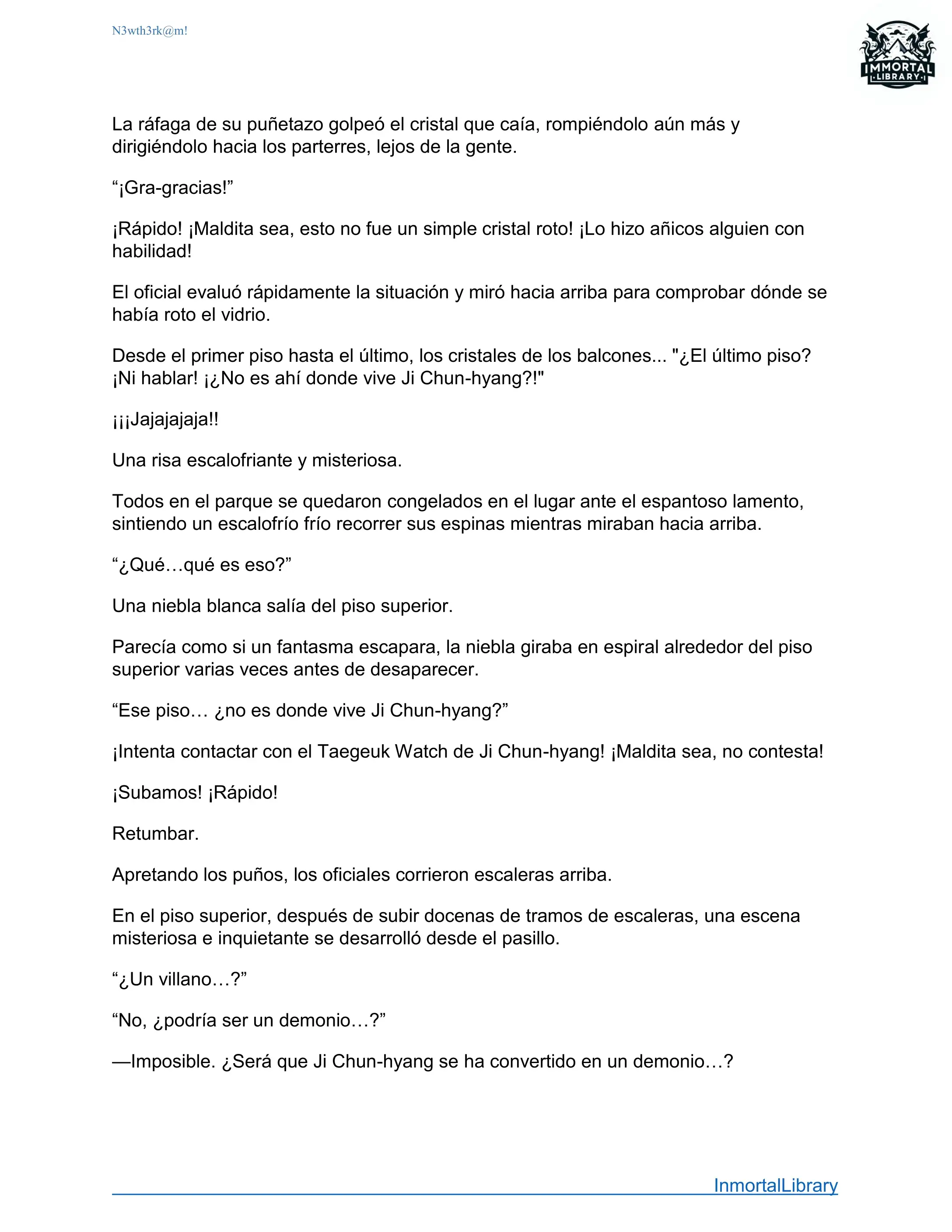 N3wth3rk@m!

IMMORTAL LIBRARY

La ráfaga de su puñetazo golpeó el cristal que caía, rompiéndolo aún más y dirigiéndolo hacia los parterres, lejos de la gente.

“¡Gra-gracias!”

¡Rápido! ¡Maldita sea, esto no fue un simple cristal roto! ¡Lo hizo añicos alguien con habilidad!

El oficial evaluó rápidamente la situación y miró hacia arriba para comprobar dónde se había roto el vidrio.

Desde el primer piso hasta el último, los cristales de los balcones... "¿El último piso? ¡Ni hablar! ¡¿No es ahí donde vive Ji Chun-hyang?!"

¡¡¡Jajajajaja!!

Una risa escalofriante y misteriosa.

Todos en el parque se quedaron congelados en el lugar ante el espantoso lamento, sintiendo un escalofrío frío recorrer sus espinas mientras miraban hacia arriba.

“¿Qué…qué es eso?”

Una niebla blanca salía del piso superior.

Parecía como si un fantasma escapara, la niebla giraba en espiral alrededor del piso superior varias veces antes de desaparecer.

“Ese piso… ¿no es donde vive Ji Chun-hyang?”

¡Intenta contactar con el Taegeuk Watch de Ji Chun-hyang! ¡Maldita sea, no contesta!

¡Subamos! ¡Rápido!

Retumbar.

Apretando los puños, los oficiales corrieron escaleras arriba.

En el piso superior, después de subir docenas de tramos de escaleras, una escena misteriosa e inquietante se desarrolló desde el pasillo.

“¿Un villano…?”

“No, ¿podría ser un demonio…?”

—Imposible. ¿Será que Ji Chun-hyang se ha convertido en un demonio…?

InmortalLibrary